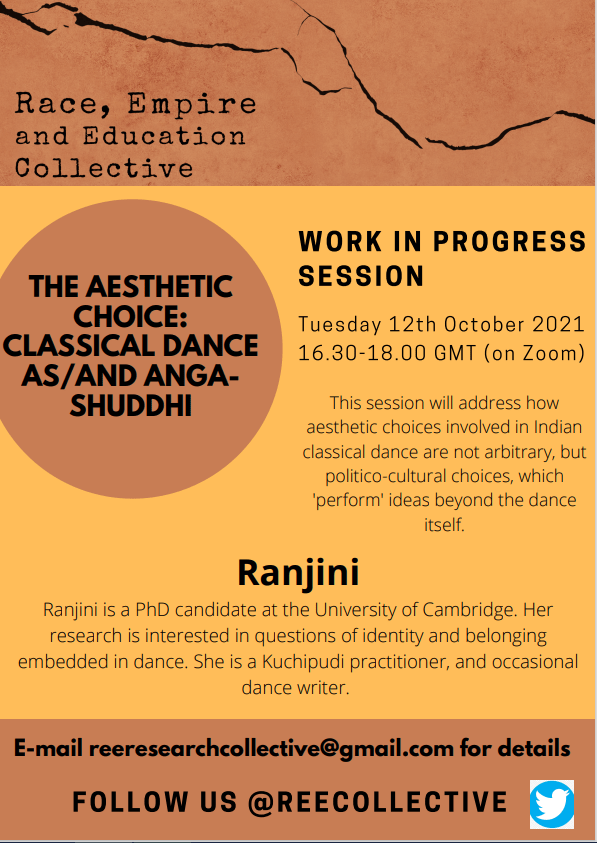 Race, Empire
and Education
Collective

THE AESTHETIC CHOICE: CLASSICAL DANCE AS/AND ANGA-SHUDDHI

WORK IN PROGRESS SESSION

Tuesday 12th October 2021
16.30-18.00 GMT (on Zoom)

This session will address how aesthetic choices involved in Indian classical dance are not arbitrary, but politico-cultural choices, which 'perform' ideas beyond the dance itself.

Ranjini

Ranjini is a PhD candidate at the University of Cambridge. Her research is interested in questions of identity and belonging embedded in dance. She is a Kuchipudi practitioner, and occasional dance writer.

E-mail reeresearchcollective@gmail.com for details

FOLLOW US @REECOLLECTIVE